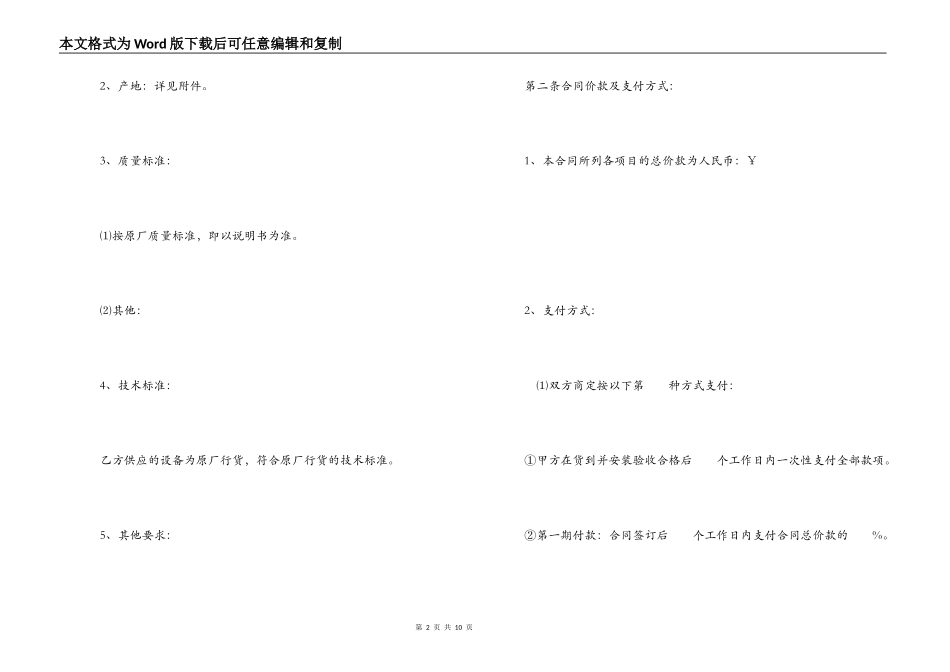 本文格式为Word版下载后可任意编辑和复制

2、产地：详见附件。

3、质量标准：

⑴按原厂质量标准，即以说明书为准。

⑵其他：

4、技术标准：

乙方供应的设备为原厂行货，符合原厂行货的技术标准。

5、其他要求：

第二条合同价款及支付方式：

1、本合同所列各项目的总价款为人民币：￥

2、支付方式：

⑴双方商定按以下第　　种方式支付：

①甲方在货到并安装验收合格后　　个工作日内一次性支付全部款项。

②第一期付款：合同签订后　　个工作日内支付合同总价款的　　%。

第 2 页 共 10 页